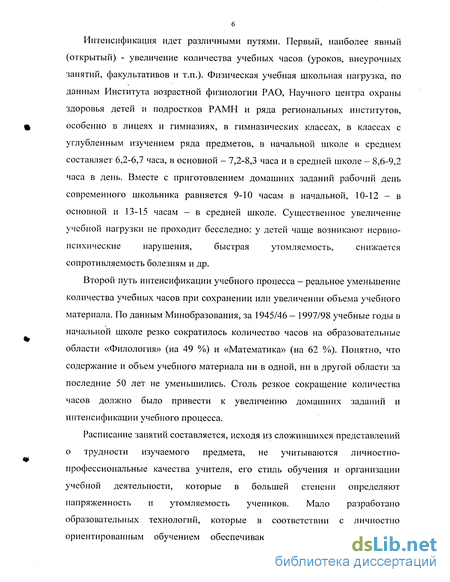 6

Интенсификация идет различными путями. Первый, наиболее явный (открытый) - увеличение количества учебных часов (уроков, внеурочных занятий, факультативов и т.п.). Физическая учебная школьная нагрузка, по данным Института возрастной физиологии РАО, Научного центра охраны здоровья детей и подростков РАМН и ряда региональных институтов, особенно в лицеях и гимназиях, в гимназических классах, в классах с углубленным изучением ряда предметов, в начальной школе в среднем составляет 6,2-6,7 часа, в основной – 7,2-8,3 часа и в средней школе – 8,6-9,2 часа в день. Вместе с приготовлением домашних заданий рабочий день современного школьника равняется 9-10 часам в начальной, 10-12 – в основной и 13-15 часам – в средней школе. Существенное увеличение учебной нагрузки не проходит бесследно: у детей чаще возникают нервно-психические нарушения, быстрая утомляемость, снижается сопротивляемость болезням и др.

Второй путь интенсификации учебного процесса – реальное уменьшение количества учебных часов при сохранении или увеличении объема учебного материала. По данным Минобразования, за 1945/46 – 1997/98 учебные годы в начальной школе резко сократилось количество часов на образовательные области «Филология» (на 49 %) и «Математика» (на 62 %). Понятно, что содержание и объем учебного материала ни в одной, ни в другой области за последние 50 лет не уменьшились. Столь резкое сокращение количества часов должно было привести к увеличению домашних заданий и интенсификации учебного процесса.

Расписание занятий составляется, исходя из сложившихся представлений о трудности изучаемого предмета, не учитываются личностно-профессиональные качества учителя, его стиль обучения и организации учебной деятельности, которые в большей степени определяют напряженность и утомляемость учеников. Мало разработано образовательных технологий, которые в соответствии с личностно ориентированным обучением обеспечивак

dsLib.net
библиотека диссертаций